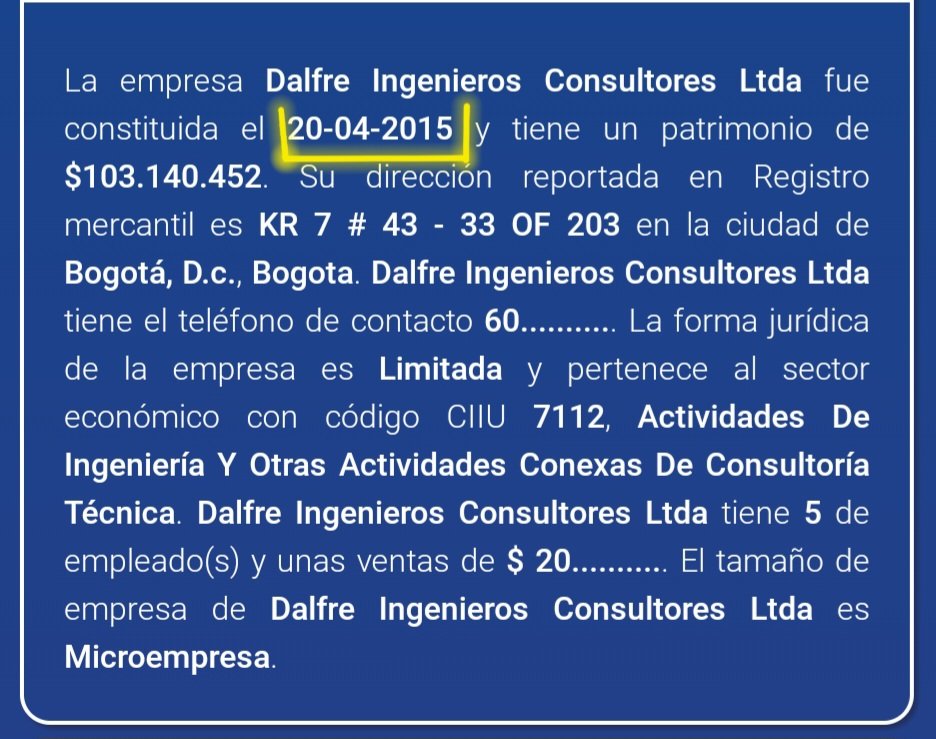 La empresa Dalfre Ingenieros Consultores Ltda fue constituida el 20-04-2015 y tiene un patrimonio de $103.140.452. Su dirección reportada en Registro mercantil es KR 7 # 43 - 33 OF 203 en la ciudad de Bogotá, D.c., Bogota. Dalfre Ingenieros Consultores Ltda tiene el teléfono de contacto 60........... La forma jurídica de la empresa es Limitada y pertenece al sector económico con código CIIU 7112, Actividades De Ingeniería Y Otras Actividades Conexas De Consultoría Técnica. Dalfre Ingenieros Consultores Ltda tiene 5 de empleado(s) y unas ventas de $ 20........... El tamaño de empresa de Dalfre Ingenieros Consultores Ltda es Microempresa.